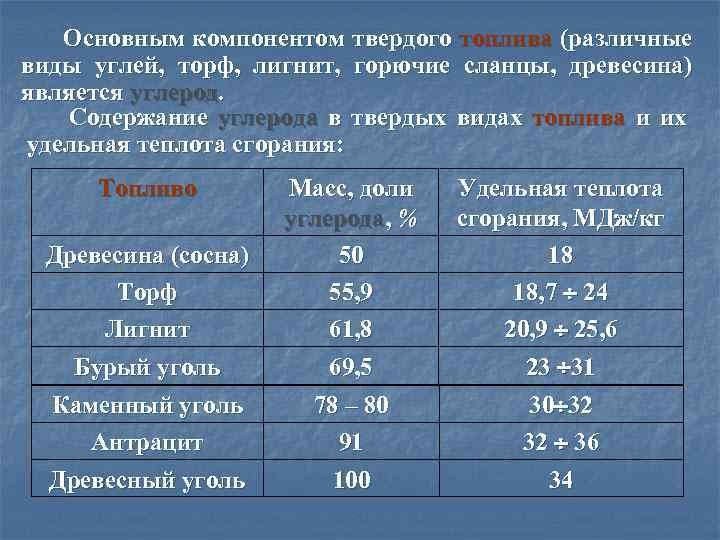 Основным компонентом твердого топлива (различные виды углей, торф, лигнит, горючие сланцы, древесина) является углерод.

Содержание углерода в твердых видах топлива и их удельная теплота сгорания:

| Топливо | Масс, доли углерода, % | Удельная теплота сгорания, МДж/кг |
|---|---|---|
| Древесина (сосна) | 50 | 18 |
| Торф | 55,9 | 18,7 ÷ 24 |
| Лигнит | 61,8 | 20,9 ÷ 25,6 |
| Бурый уголь | 69,5 | 23 ÷31 |
| Каменный уголь | 78 – 80 | 30÷32 |
| Антрацит | 91 | 32 ÷ 36 |
| Древесный уголь | 100 | 34 |